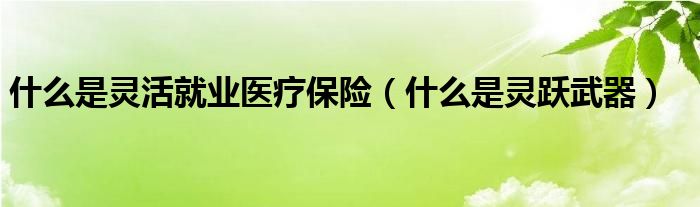 什么是灵活就业医疗保险（什么是灵跃武器）